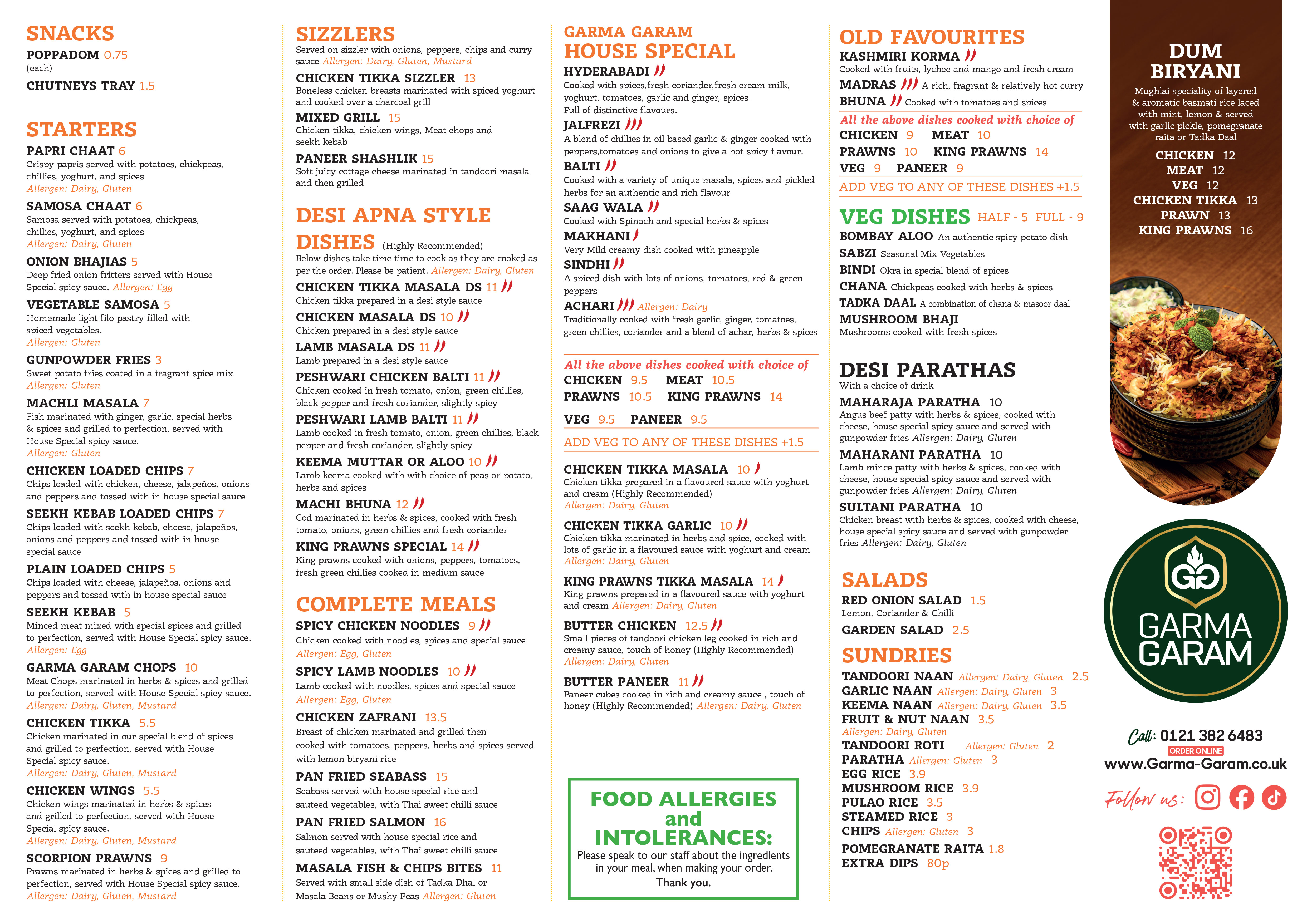 SNACKS
POPPADOM 0.75
(each)
CHUTNEYS TRAY 1.5

STARTERS
PAPRI CHAAT 6
Crispy papris served with potatoes, chickpeas, chillies, yoghurt, and spices
Allergen: Dairy, Gluten
SAMOSA CHAAT 6
Samosa served with potatoes, chickpeas, chillies, yoghurt, and spices
Allergen: Dairy, Gluten
ONION BHAJIAS 5
Deep fried onion fritters served with House Special spicy sauce. Allergen: Egg
VEGETABLE SAMOSA 5
Homemade light filo pastry filled with spiced vegetables.
Allergen: Gluten
GUNPOWDER FRIES 3
Sweet potato fries coated in a fragrant spice mix
Allergen: Gluten
MACHLI MASALA 7
Fish marinated with ginger, garlic, special herbs & spices and grilled to perfection, served with House Special spicy sauce.
Allergen: Gluten
CHICKEN LOADED CHIPS 7
Chips loaded with chicken, cheese, jalapeños, onions and peppers and tossed with in house special sauce
SEEKH KEBAB LOADED CHIPS 7
Chips loaded with seekh kebab, cheese, jalapeños, onions and peppers and tossed with in house special sauce
PLAIN LOADED CHIPS 5
Chips loaded with cheese, jalapeños, onions and peppers and tossed with in house special sauce
SEEKH KEBAB 5
Minced meat mixed with special spices and grilled to perfection, served with House Special spicy sauce.
Allergen: Egg
GARMA GARAM CHOPS 10
Meat Chops marinated in herbs & spices and grilled to perfection, served with House Special spicy sauce.
Allergen: Dairy, Gluten, Mustard
CHICKEN TIKKA 5.5
Chicken marinated in our special blend of spices and grilled to perfection, served with House Special spicy sauce.
Allergen: Dairy, Gluten, Mustard
CHICKEN WINGS 5.5
Chicken wings marinated in herbs & spices and grilled to perfection, served with House Special spicy sauce.
Allergen: Dairy, Gluten, Mustard
SCORPION PRAWNS 9
Prawns marinated in herbs & spices and grilled to perfection, served with House Special spicy sauce.
Allergen: Dairy, Gluten, Mustard

SIZZLERS
Served on sizzler with onions, peppers, chips and curry sauce Allergen: Dairy, Gluten, Mustard
CHICKEN TIKKA SIZZLER 13
Boneless chicken breasts marinated with spiced yoghurt and cooked over a charcoal grill
MIXED GRILL 15
Chicken tikka, chicken wings, Meat chops and seekh kebab
PANEER SHASHLIK 15
Soft juicy cottage cheese marinated in tandoori masala and then grilled

DESI APNA STYLE DISHES (Highly Recommended)
Below dishes take time time to cook as they are cooked as per the order. Please be patient. Allergen: Dairy, Gluten
CHICKEN TIKKA MASALA DS 11
Chicken tikka prepared in a desi style sauce
CHICKEN MASALA DS 10
Chicken prepared in a desi style sauce
LAMB MASALA DS 11
Lamb prepared in a desi style sauce
PESHWARI CHICKEN BALTI 11
Chicken cooked in fresh tomato, onion, green chillies, black pepper and fresh coriander, slightly spicy
PESHWARI LAMB BALTI 11
Lamb cooked in fresh tomato, onion, green chillies, black pepper and fresh coriander, slightly spicy
KEEMA MUTTAR OR ALOO 10
Lamb keema cooked with with choice of peas or potato, herbs and spices
MACHI BHUNA 12
Cod marinated in herbs & spices, cooked with fresh tomato, onions, green chillies and fresh coriander
KING PRAWNS SPECIAL 14
King prawns cooked with onions, peppers, tomatoes, fresh green chillies cooked in medium sauce

COMPLETE MEALS
SPICY CHICKEN NOODLES 9
Chicken cooked with noodles, spices and special sauce
Allergen: Egg, Gluten
SPICY LAMB NOODLES 10
Lamb cooked with noodles, spices and special sauce
Allergen: Egg, Gluten
CHICKEN ZAFRANI 13.5
Breast of chicken marinated and grilled then cooked with tomatoes, peppers, herbs and spices served with lemon biryani rice
PAN FRIED SEABASS 15
Seabass served with house special rice and sauteed vegetables, with Thai sweet chilli sauce
PAN FRIED SALMON 16
Salmon served with house special rice and sauteed vegetables, with Thai sweet chilli sauce
MASALA FISH & CHIPS BITES 11
Served with small side dish of Tadka Dhal or Masala Beans or Mushy Peas Allergen: Gluten

GARMA GARAM HOUSE SPECIAL
HYDERABADI
Cooked with spices,fresh coriander,fresh cream milk, yoghurt, tomatoes, garlic and ginger, spices. Full of distinctive flavours.
JALFREZI
A blend of chillies in oil based garlic & ginger cooked with peppers,tomatoes and onions to give a hot spicy flavour.
BALTI
Cooked with a variety of unique masala, spices and pickled herbs for an authentic and rich flavour
SAAG WALA
Cooked with Spinach and special herbs & spices
MAKHANI
Very Mild creamy dish cooked with pineapple
SINDHI
A spiced dish with lots of onions, tomatoes, red & green peppers
ACHARI Allergen: Dairy
Traditionally cooked with fresh garlic, ginger, tomatoes, green chillies, coriander and a blend of achar, herbs & spices

All the above dishes cooked with choice of
CHICKEN 9.5 MEAT 10.5
PRAWNS 10.5 KING PRAWNS 14
VEG 9.5 PANEER 9.5
ADD VEG TO ANY OF THESE DISHES +1.5

CHICKEN TIKKA MASALA 10
Chicken tikka prepared in a flavoured sauce with yoghurt and cream (Highly Recommended)
Allergen: Dairy, Gluten
CHICKEN TIKKA GARLIC 10
Chicken tikka marinated in herbs and spice, cooked with lots of garlic in a flavoured sauce with yoghurt and cream
Allergen: Dairy, Gluten
KING PRAWNS TIKKA MASALA 14
King prawns prepared in a flavoured sauce with yoghurt and cream Allergen: Dairy, Gluten
BUTTER CHICKEN 12.5
Small pieces of tandoori chicken leg cooked in rich and creamy sauce, touch of honey (Highly Recommended)
Allergen: Dairy, Gluten
BUTTER PANEER 11
Paneer cubes cooked in rich and creamy sauce , touch of honey (Highly Recommended) Allergen: Dairy, Gluten

FOOD ALLERGIES and INTOLERANCES:
Please speak to our staff about the ingredients in your meal, when making your order.
Thank you.

OLD FAVOURITES
KASHMIRI KORMA
Cooked with fruits, lychee and mango and fresh cream
MADRAS A rich, fragrant & relatively hot curry
BHUNA Cooked with tomatoes and spices
All the above dishes cooked with choice of
CHICKEN 9 MEAT 10
PRAWNS 10 KING PRAWNS 14
VEG 9 PANEER 9
ADD VEG TO ANY OF THESE DISHES +1.5

VEG DISHES HALF - 5 FULL - 9
BOMBAY ALOO An authentic spicy potato dish
SABZI Seasonal Mix Vegetables
BINDI Okra in special blend of spices
CHANA Chickpeas cooked with herbs & spices
TADKA DAAL A combination of chana & masoor daal
MUSHROOM BHAJI
Mushrooms cooked with fresh spices

DESI PARATHAS
With a choice of drink
MAHARAJA PARATHA 10
Angus beef patty with herbs & spices, cooked with cheese, house special spicy sauce and served with gunpowder fries Allergen: Dairy, Gluten
MAHARANI PARATHA 10
Lamb mince patty with herbs & spices, cooked with cheese, house special spicy sauce and served with gunpowder fries Allergen: Dairy, Gluten
SULTANI PARATHA 10
Chicken breast with herbs & spices, cooked with cheese, house special spicy sauce and served with gunpowder fries Allergen: Dairy, Gluten

SALADS
RED ONION SALAD 1.5
Lemon, Coriander & Chilli
GARDEN SALAD 2.5

SUNDRIES
TANDOORI NAAN Allergen: Dairy, Gluten 2.5
GARLIC NAAN Allergen: Dairy, Gluten 3
KEEMA NAAN Allergen: Dairy, Gluten 3.5
FRUIT & NUT NAAN 3.5
Allergen: Dairy, Gluten
TANDOORI ROTI Allergen: Gluten 2
PARATHA Allergen: Gluten 3
EGG RICE 3.9
MUSHROOM RICE 3.9
PULAO RICE 3.5
STEAMED RICE 3
CHIPS Allergen: Gluten 3
POMEGRANATE RAITA 1.8
EXTRA DIPS 80p

DUM BIRYANI
Mughlai speciality of layered & aromatic basmati rice laced with mint, lemon & served with garlic pickle, pomegranate raita or Tadka Daal
CHICKEN 12
MEAT 12
VEG 12
CHICKEN TIKKA 13
PRAWN 13
KING PRAWNS 16

GG
GARMA GARAM

Call: 0121 382 6483
ORDER ONLINE
www.Garma-Garam.co.uk
Follow us: